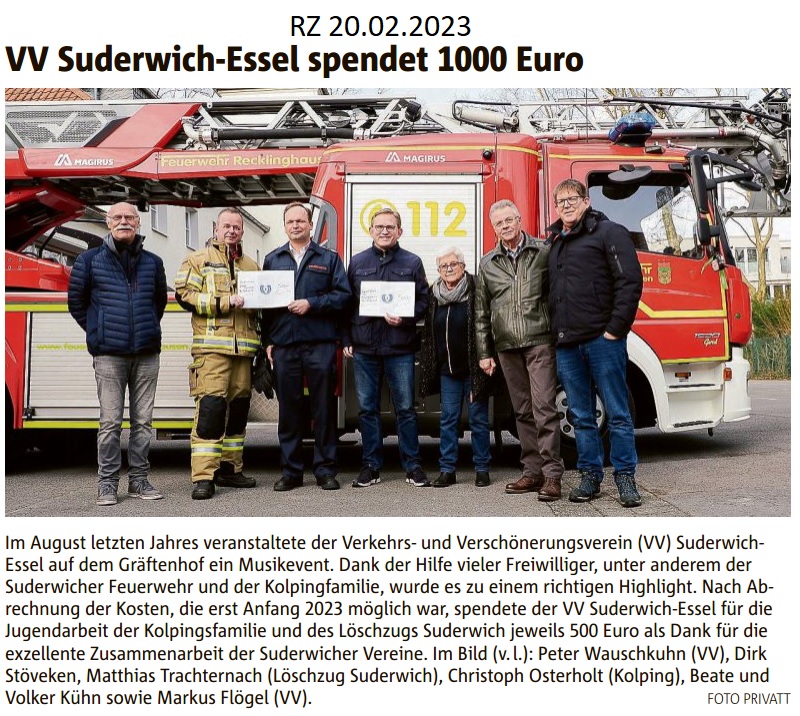 RZ 20.02.2023

VV Suderwich-Essel spendet 1000 Euro

MAGIRUS

Feuerwehr Recklinghaus

MAGIRUS

112

Im August letzten Jahres veranstaltete der Verkehrs- und Verschönerungsverein (VV) Suderwich-Essel auf dem Gräftenhof ein Musikevent. Dank der Hilfe vieler Freiwilliger, unter anderem der Suderwicher Feuerwehr und der Kolpingfamilie, wurde es zu einem richtigen Highlight. Nach Abrechnung der Kosten, die erst Anfang 2023 möglich war, spendete der VV Suderwich-Essel für die Jugendarbeit der Kolpingsfamilie und des Löschzugs Suderwich jeweils 500 Euro als Dank für die exzellente Zusammenarbeit der Suderwicher Vereine. Im Bild (v. l.): Peter Wauschkuhn (VV), Dirk Stöveken, Matthias Trachternach (Löschzug Suderwich), Christoph Osterholt (Kolping), Beate und Volker Kühn sowie Markus Flögel (VV).

FOTO PRIVATT